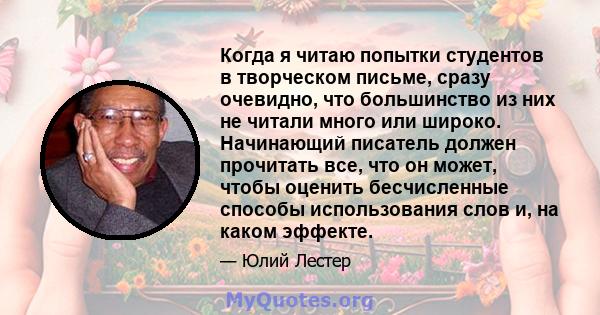 Когда я читаю попытки студентов в творческом письме, сразу очевидно, что большинство из них не читали много или широко. Начинающий писатель должен прочитать все, что он может, чтобы оценить бесчисленные способы использования слов и, на каком эффекте.

— Юлий Лестер

MyQuotes.org